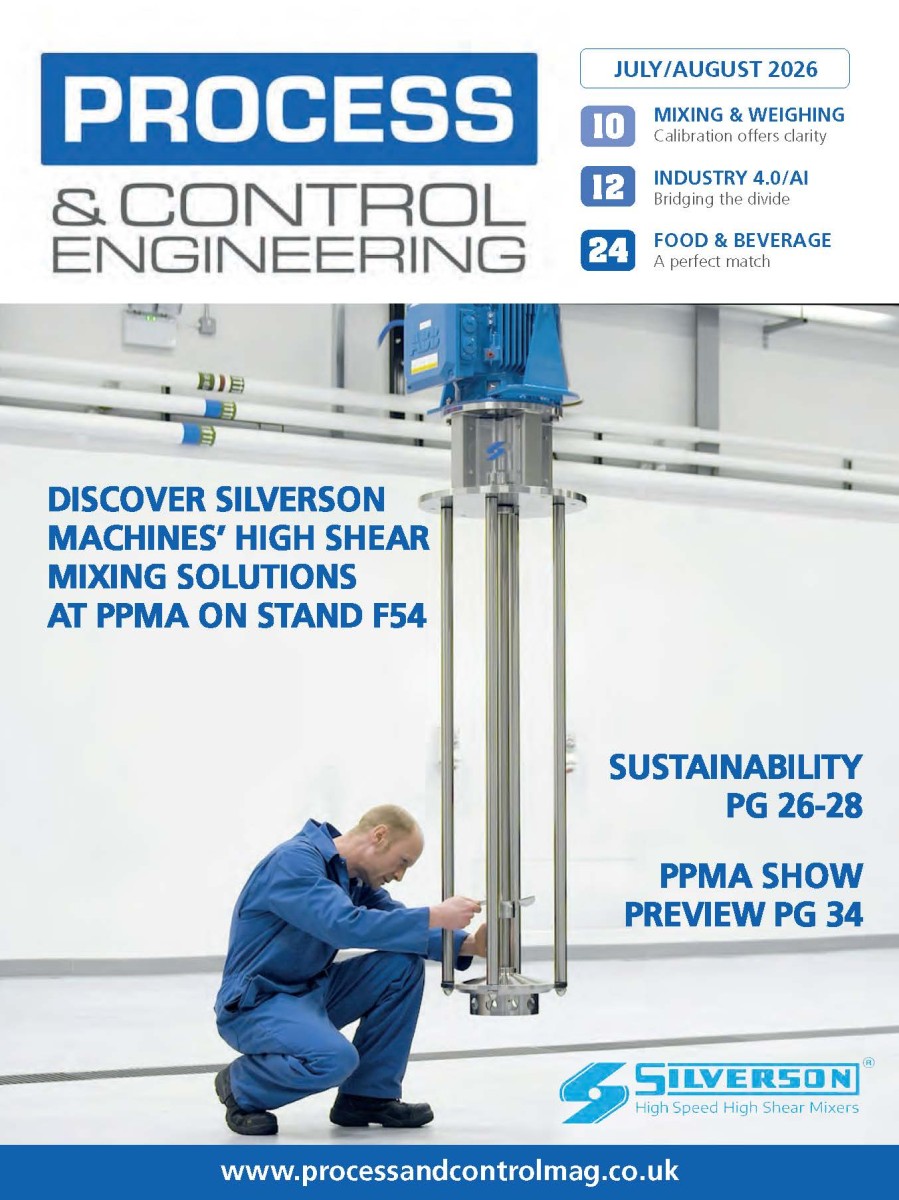 PROCESS
& CONTROL ENGINEERING

JULY/AUGUST 2026

10 MIXING & WEIGHING
Calibration offers clarity

12 INDUSTRY 4.0/AI
Bridging the divide

24 FOOD & BEVERAGE
A perfect match

ABB

DISCOVER SILVERSON MACHINES' HIGH SHEAR MIXING SOLUTIONS AT PPMA ON STAND F54

SUSTAINABILITY PG 26-28

PPMA SHOW PREVIEW PG 34

SILVERSON®
High Speed High Shear Mixers

www.processandcontrolmag.co.uk